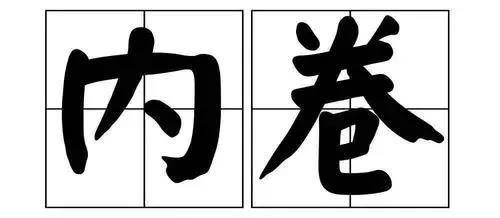 内卷